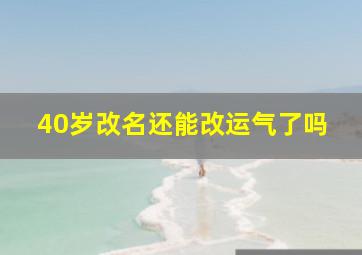 40岁改名还能改运气了吗